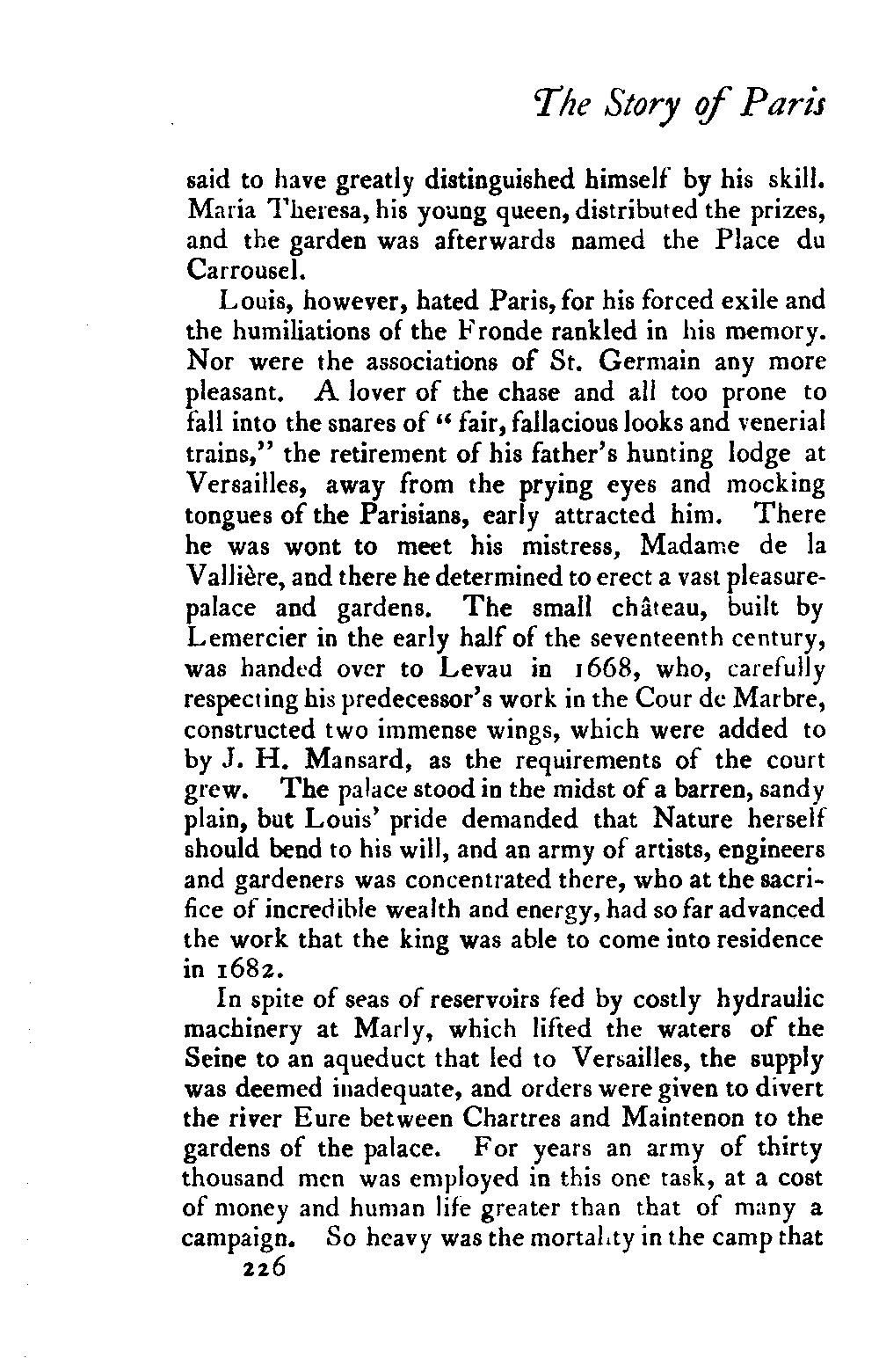 The Story of Paris

said to have greatly distinguished himself by his skill. Maria Theresa, his young queen, distributed the prizes, and the garden was afterwards named the Place du Carrousel.

Louis, however, hated Paris, for his forced exile and the humiliations of the Fronde rankled in his memory. Nor were the associations of St. Germain any more pleasant. A lover of the chase and all too prone to fall into the snares of "fair, fallacious looks and venerial trains," the retirement of his father's hunting lodge at Versailles, away from the prying eyes and mocking tongues of the Parisians, early attracted him. There he was wont to meet his mistress, Madame de la Vallière, and there he determined to erect a vast pleasure-palace and gardens. The small château, built by Lemercier in the early half of the seventeenth century, was handed over to Levau in 1668, who, carefully respecting his predecessor's work in the Cour de Marbre, constructed two immense wings, which were added to by J. H. Mansard, as the requirements of the court grew. The palace stood in the midst of a barren, sandy plain, but Louis' pride demanded that Nature herself should bend to his will, and an army of artists, engineers and gardeners was concentrated there, who at the sacrifice of incredible wealth and energy, had so far advanced the work that the king was able to come into residence in 1682.

In spite of seas of reservoirs fed by costly hydraulic machinery at Marly, which lifted the waters of the Seine to an aqueduct that led to Versailles, the supply was deemed inadequate, and orders were given to divert the river Eure between Chartres and Maintenon to the gardens of the palace. For years an army of thirty thousand men was employed in this one task, at a cost of money and human life greater than that of many a campaign. So heavy was the mortality in the camp that

226